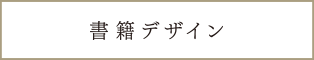 書籍デザイン